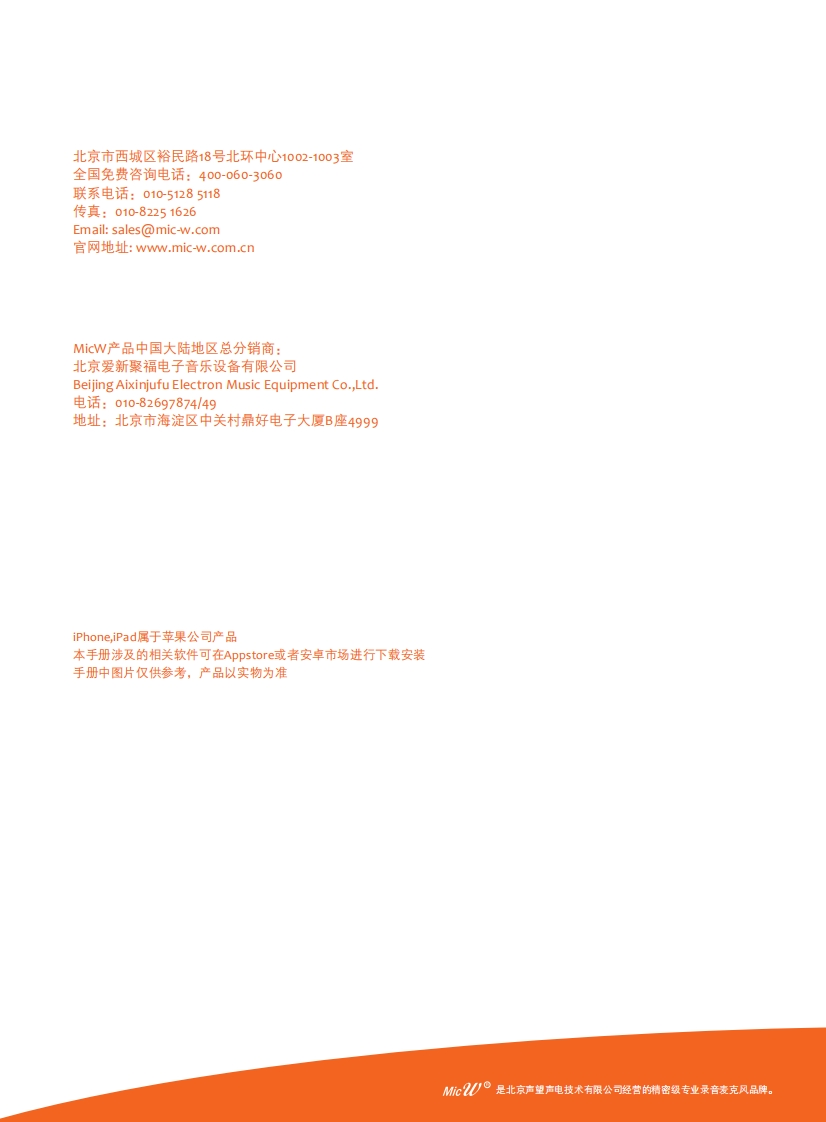 北京市西城区裕民路18号北环中心1002-1003室
全国免费咨询电话：400-060-3060
联系电话：010-5128 5118
传真：010-8225 1626
Email: sales@mic-w.com
官网地址: www.mic-w.com.cn

MicW产品中国大陆地区总分销商：
北京爱新聚福电子音乐设备有限公司
Beijing Aixinjufu Electron Music Equipment Co.,Ltd.
电话：010-82697874/49
地址：北京市海淀区中关村鼎好电子大厦B座4999

iPhone,iPad属于苹果公司产品
本手册涉及的相关软件可在Appstore或者安卓市场进行下载安装
手册中图片仅供参考，产品以实物为准

MicW® 是北京声望声电技术有限公司经营的精密级专业录音麦克风品牌。